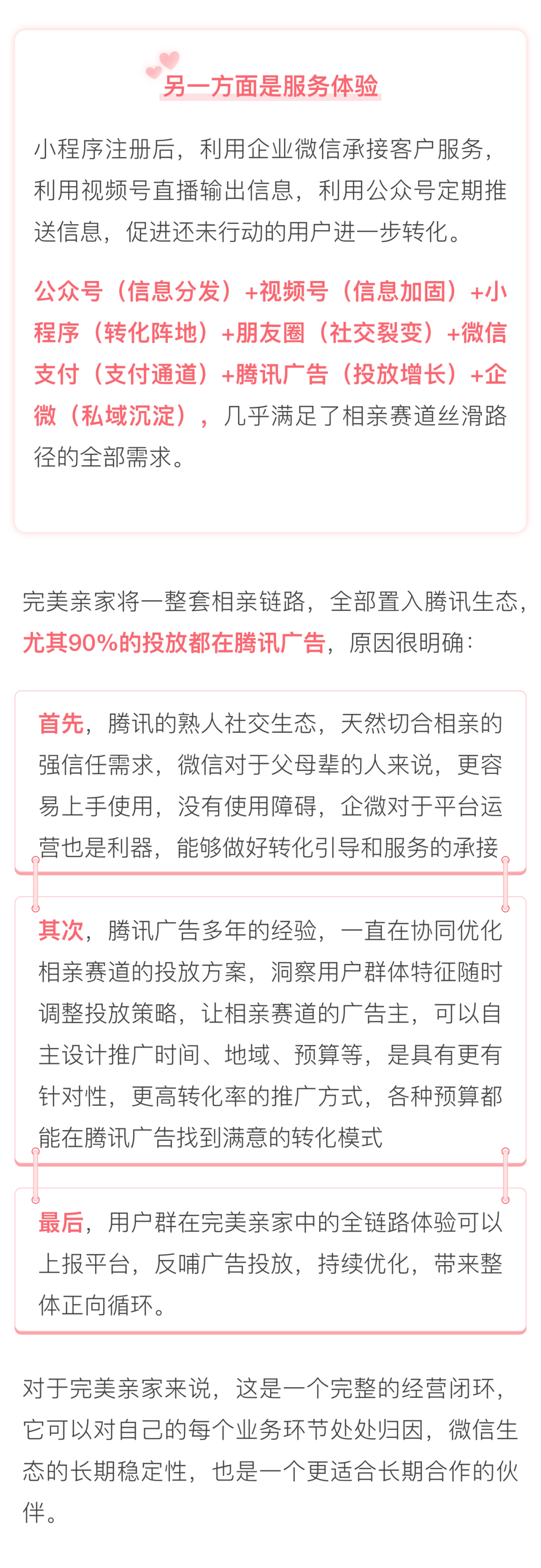 另一方面是服务体验

小程序注册后，利用企业微信承接客户服务，利用视频号直播输出信息，利用公众号定期推送信息，促进还未行动的用户进一步转化。

公众号（信息分发）+视频号（信息加固）+小程序（转化阵地）+朋友圈（社交裂变）+微信支付（支付通道）+腾讯广告（投放增长）+企微（私域沉淀），几乎满足了相亲赛道丝滑路径的全部需求。

完美亲家将一整套相亲链路，全部置入腾讯生态，尤其90%的投放都在腾讯广告，原因很明确：

首先，腾讯的熟人社交生态，天然切合相亲的强信任需求，微信对于父母辈的人来说，更容易上手使用，没有使用障碍，企微对于平台运营也是利器，能够做好转化引导和服务的承接

其次，腾讯广告多年的经验，一直在协同优化相亲赛道的投放方案，洞察用户群体特征随时调整投放策略，让相亲赛道的广告主，可以自主设计推广时间、地域、预算等，是具有更有针对性，更高转化率的推广方式，各种预算都能在腾讯广告找到满意的转化模式

最后，用户群在完美亲家中的全链路体验可以上报平台，反哺广告投放，持续优化，带来整体正向循环。

对于完美亲家来说，这是一个完整的经营闭环，它可以对自己的每个业务环节处处归因，微信生态的长期稳定性，也是一个更适合长期合作的伙伴。